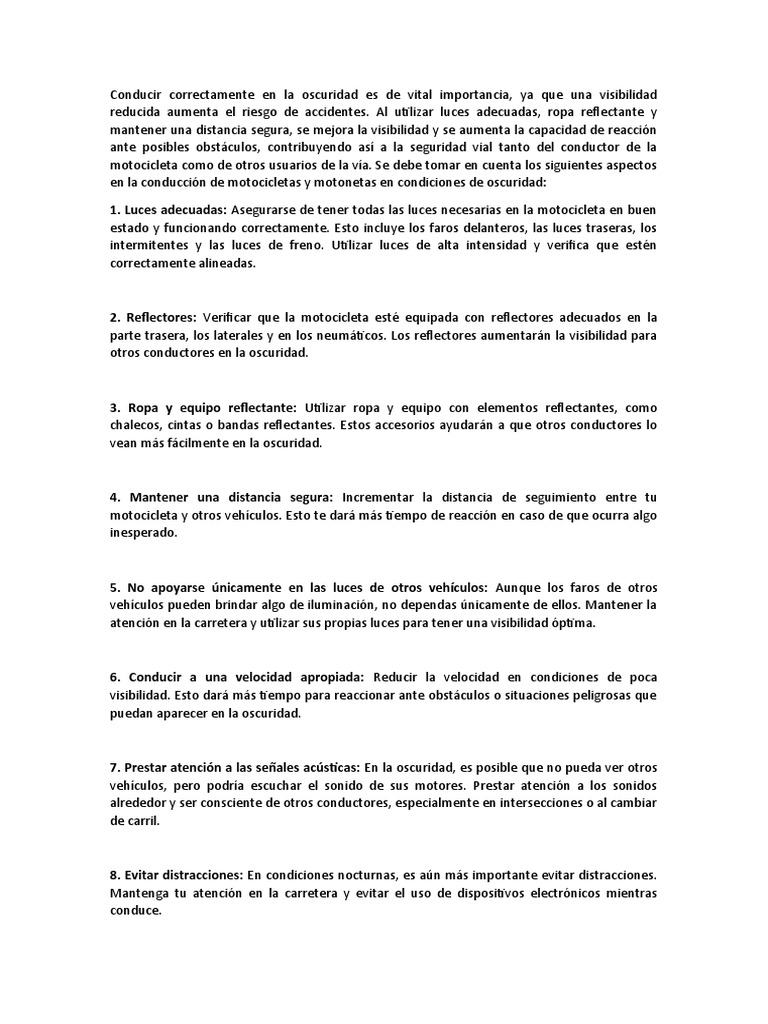 Conducir correctamente en la oscuridad es de vital importancia, ya que una visibilidad reducida aumenta el riesgo de accidentes. Al utilizar luces adecuadas, ropa reflectante y mantener una distancia segura, se mejora la visibilidad y se aumenta la capacidad de reacción ante posibles obstáculos, contribuyendo así a la seguridad vial tanto del conductor de la motocicleta como de otros usuarios de la vía. Se debe tomar en cuenta los siguientes aspectos en la conducción de motocicletas y motonetas en condiciones de oscuridad:

1. Luces adecuadas: Asegurarse de tener todas las luces necesarias en la motocicleta en buen estado y funcionando correctamente. Esto incluye los faros delanteros, las luces traseras, los intermitentes y las luces de freno. Utilizar luces de alta intensidad y verifica que estén correctamente alineadas.

2. Reflectores: Verificar que la motocicleta esté equipada con reflectores adecuados en la parte trasera, los laterales y en los neumáticos. Los reflectores aumentarán la visibilidad para otros conductores en la oscuridad.

3. Ropa y equipo reflectante: Utilizar ropa y equipo con elementos reflectantes, como chalecos, cintas o bandas reflectantes. Estos accesorios ayudarán a que otros conductores lo vean más fácilmente en la oscuridad.

4. Mantener una distancia segura: Incrementar la distancia de seguimiento entre tu motocicleta y otros vehículos. Esto te dará más tiempo de reacción en caso de que ocurra algo inesperado.

5. No apoyarse únicamente en las luces de otros vehículos: Aunque los faros de otros vehículos pueden brindar algo de iluminación, no dependas únicamente de ellos. Mantener la atención en la carretera y utilizar sus propias luces para tener una visibilidad óptima.

6. Conducir a una velocidad apropiada: Reducir la velocidad en condiciones de poca visibilidad. Esto dará más tiempo para reaccionar ante obstáculos o situaciones peligrosas que puedan aparecer en la oscuridad.

7. Prestar atención a las señales acústicas: En la oscuridad, es posible que no pueda ver otros vehículos, pero podría escuchar el sonido de sus motores. Prestar atención a los sonidos alrededor y ser consciente de otros conductores, especialmente en intersecciones o al cambiar de carril.

8. Evitar distracciones: En condiciones nocturnas, es aún más importante evitar distracciones. Mantenga tu atención en la carretera y evitar el uso de dispositivos electrónicos mientras conduce.